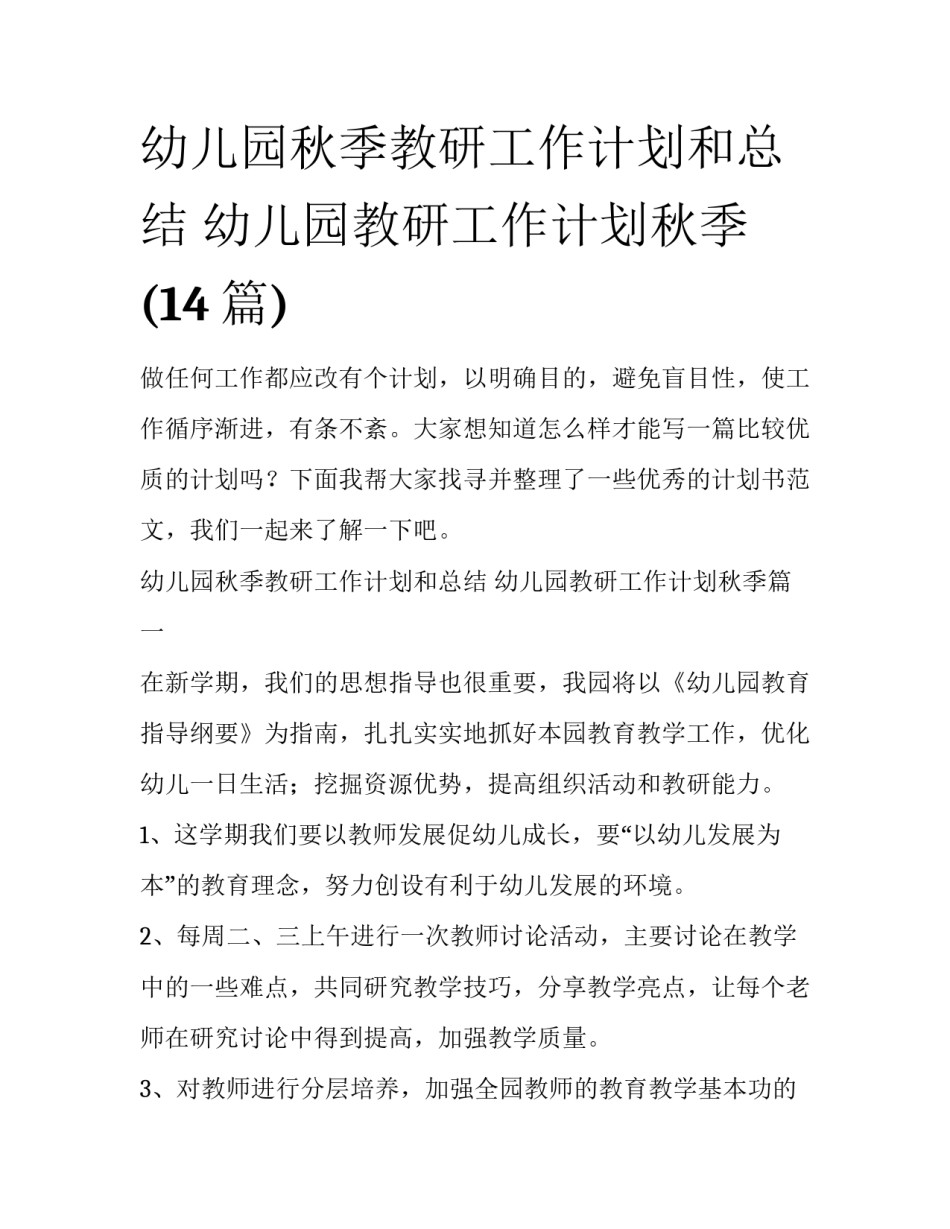 幼儿园秋季教研工作计划和总结 幼儿园教研工作计划秋季(14 篇)

做任何工作都应改有个计划，以明确目的，避免盲目性，使工作循序渐进，有条不紊。大家想知道怎么样才能写一篇比较优质的计划吗？下面我帮大家找寻并整理了一些优秀的计划书范文，我们一起来了解一下吧。

幼儿园秋季教研工作计划和总结 幼儿园教研工作计划秋季篇一

在新学期，我们的思想指导也很重要，我园将以《幼儿园教育指导纲要》为指南，扎扎实实地抓好本园教育教学工作，优化幼儿一日生活；挖掘资源优势，提高组织活动和教研能力。

1、这学期我们要以教师发展促幼儿成长，要“以幼儿发展为本”的教育理念，努力创设有利于幼儿发展的环境。

2、每周二、三上午进行一次教师讨论活动，主要讨论在教学中的一些难点，共同研究教学技巧，分享教学亮点，让每个老师在研究讨论中得到提高，加强教学质量。

3、对教师进行分层培养，加强全园教师的教育教学基本功的